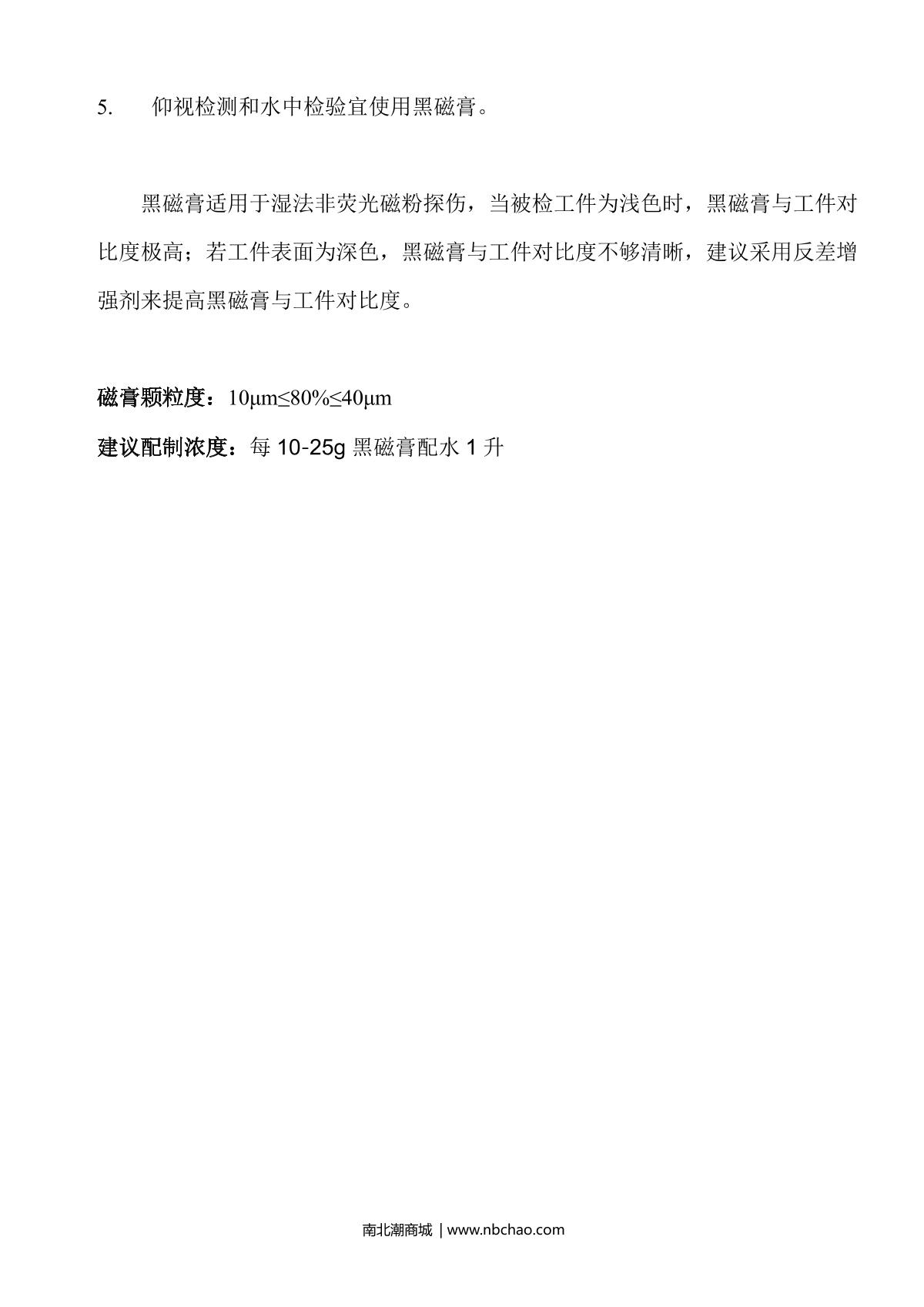 5. 仰视检测和水中检验宜使用黑磁膏。

黑磁膏适用于湿法非荧光磁粉探伤，当被检工件为浅色时，黑磁膏与工件对比度极高；若工件表面为深色，黑磁膏与工件对比度不够清晰，建议采用反差增强剂来提高黑磁膏与工件对比度。

磁膏颗粒度：10μm≤80%≤40μm

建议配制浓度：每 10-25g 黑磁膏配水 1 升

南北潮商城 | www.nbchao.com